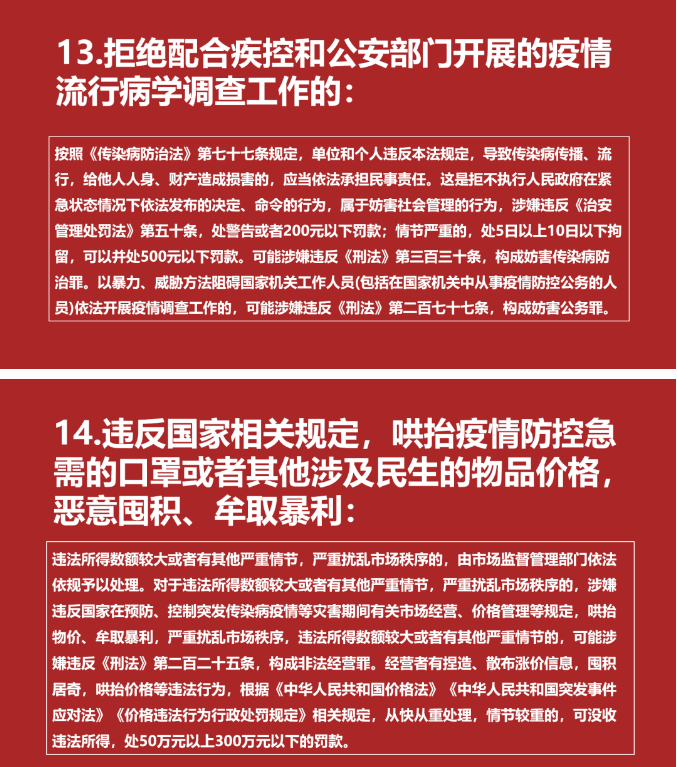 13.拒绝配合疾控和公安部门开展的疫情流行病学调查工作的：

按照《传染病防治法》第七十七条规定，单位和个人违反本法规定，导致传染病传播、流行，给他人人身、财产造成损害的，应当依法承担民事责任。这是拒不执行人民政府在紧急状态情况下依法发布的决定、命令的行为，属于妨害社会管理的行为，涉嫌违反《治安管理处罚法》第五十条，处警告或者200元以下罚款；情节严重的，处5日以上10日以下拘留，可以并处500元以下罚款。可能涉嫌违反《刑法》第三百三十条，构成妨害传染病防治罪。以暴力、威胁方法阻碍国家机关工作人员(包括在国家机关中从事疫情防控公务的人员)依法开展疫情调查工作的，可能涉嫌违反《刑法》第二百七十七条，构成妨害公务罪。

14.违反国家相关规定，哄抬疫情防控急需的口罩或者其他涉及民生的物品价格，恶意囤积、牟取暴利：

违法所得数额较大或者有其他严重情节，严重扰乱市场秩序的，由市场监督管理部门依法依规予以处理。对于违法所得数额较大或者有其他严重情节，严重扰乱市场秩序的，涉嫌违反国家在预防、控制突发传染病疫情等灾害期间有关市场经营、价格管理等规定，哄抬物价、牟取暴利，严重扰乱市场秩序，违法所得数额较大或者有其他严重情节的，可能涉嫌违反《刑法》第二百二十五条，构成非法经营罪。经营者有捏造、散布涨价信息，囤积居奇，哄抬价格等违法行为，根据《中华人民共和国价格法》《中华人民共和国突发事件应对法》《价格违法行为行政处罚规定》相关规定，从快从重处理，情节较重的，可没收违法所得，处50万元以上300万元以下的罚款。